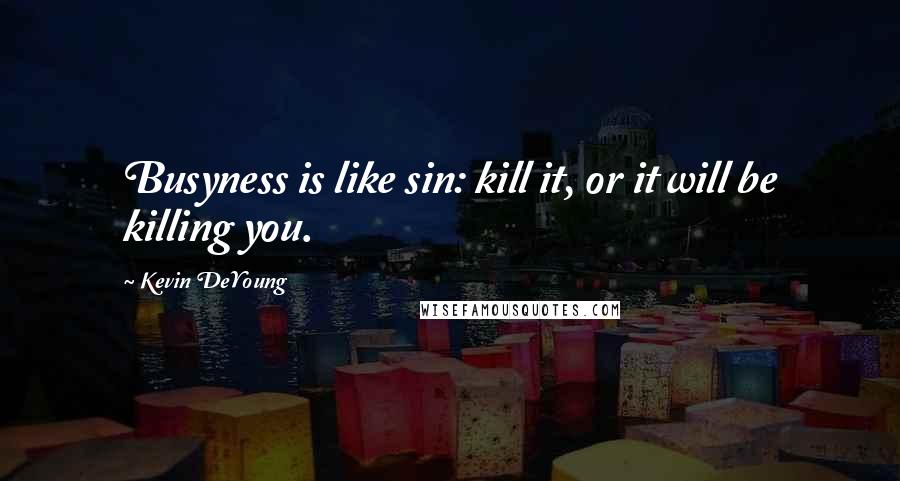 Busyness is like sin: kill it, or it will be killing you.

~ Kevin DeYoung

WISEFAMOUSQUOTES.COM